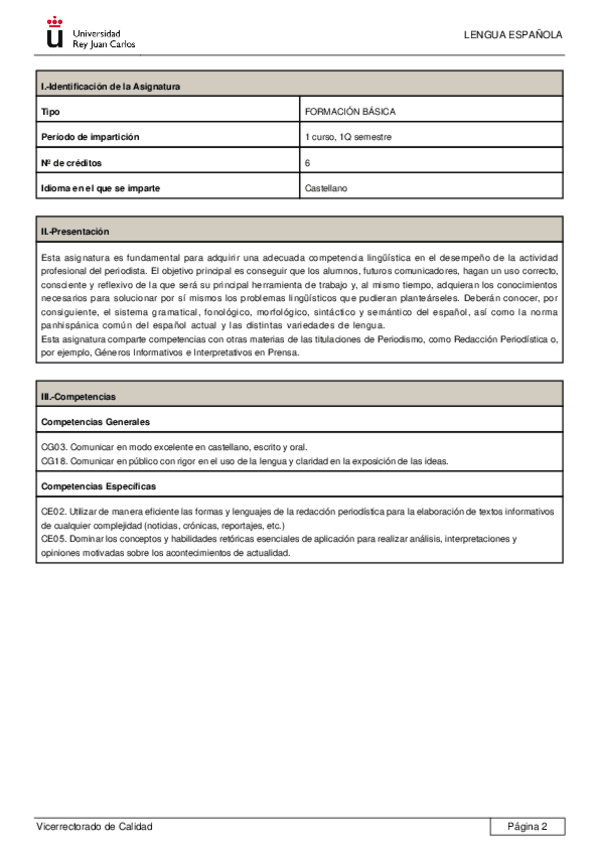 Universidad Rey Juan Carlos

LENGUA ESPAÑOLA

| I.-Identificación de la Asignatura | |
|---|---|
| Tipo | FORMACIÓN BÁSICA |
| Período de impartición | 1 curso, 1Q semestre |
| Nº de créditos | 6 |
| Idioma en el que se imparte | Castellano |

II.-Presentación

Esta asignatura es fundamental para adquirir una adecuada competencia lingüística en el desempeño de la actividad profesional del periodista. El objetivo principal es conseguir que los alumnos, futuros comunicadores, hagan un uso correcto, consciente y reflexivo de la que será su principal herramienta de trabajo y, al mismo tiempo, adquieran los conocimientos necesarios para solucionar por sí mismos los problemas lingüísticos que pudieran planteárseles. Deberán conocer, por consiguiente, el sistema gramatical, fonológico, morfológico, sintáctico y semántico del español, así como la norma panhispánica común del español actual y las distintas variedades de lengua.
Esta asignatura comparte competencias con otras materias de las titulaciones de Periodismo, como Redacción Periodística o, por ejemplo, Géneros Informativos e Interpretativos en Prensa.

III.-Competencias

Competencias Generales

CG03. Comunicar en modo excelente en castellano, escrito y oral.
CG18. Comunicar en público con rigor en el uso de la lengua y claridad en la exposición de las ideas.

Competencias Específicas

CE02. Utilizar de manera eficiente las formas y lenguajes de la redacción periodística para la elaboración de textos informativos de cualquier complejidad (noticias, crónicas, reportajes, etc.)
CE05. Dominar los conceptos y habilidades retóricas esenciales de aplicación para realizar análisis, interpretaciones y opiniones motivadas sobre los acontecimientos de actualidad.

Vicerrectorado de Calidad

Página 2